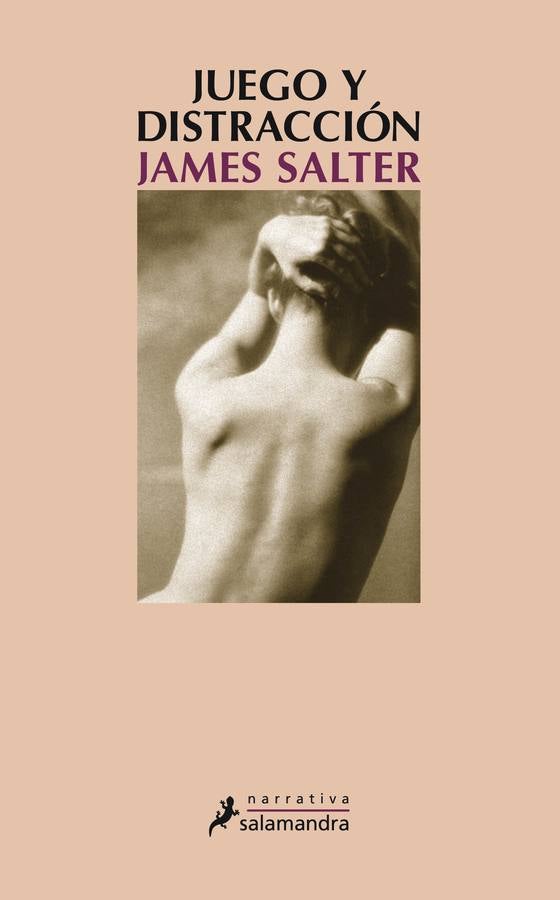 JUEGO Y DISTRACCIÓN
JAMES SALTER

narrativa
salamandra